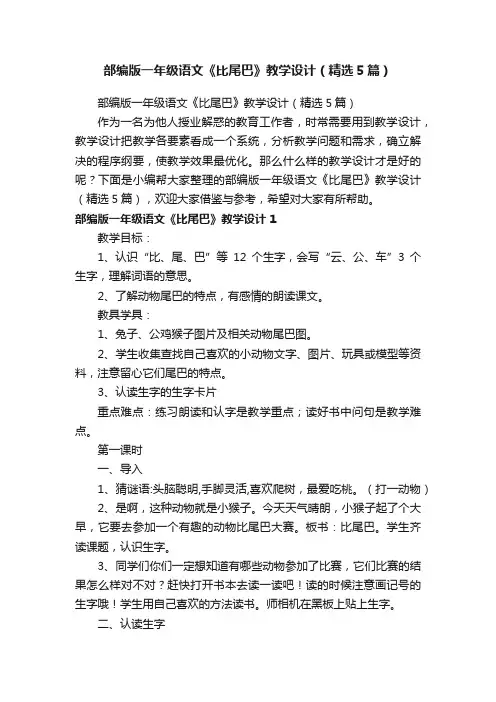 部编版一年级语文《比尾巴》教学设计（精选5篇）

部编版一年级语文《比尾巴》教学设计（精选5篇）

作为一名为他人授业解惑的教育工作者，时常需要用到教学设计，教学设计把教学各要素看成一个系统，分析教学问题和需求，确立解决的程序纲要，使教学效果最优化。那么什么样的教学设计才是好的呢？下面是小编帮大家整理的部编版一年级语文《比尾巴》教学设计（精选5篇），欢迎大家借鉴与参考，希望对大家有所帮助。

部编版一年级语文《比尾巴》教学设计1

教学目标：

1、认识“比、尾、巴”等12个生字，会写“云、公、车”3个生字，理解词语的意思。

2、了解动物尾巴的特点，有感情的朗读课文。

教具学具：

1、兔子、公鸡猴子图片及相关动物尾巴图。

2、学生收集查找自己喜欢的小动物文字、图片、玩具或模型等资料，注意留心它们尾巴的特点。

3、认读生字的生字卡片

重点难点：练习朗读和认字是教学重点；读好书中问句是教学难点。

第一课时

一、导入

1、猜谜语:头脑聪明,手脚灵活,喜欢爬树，最爱吃桃。（打一动物）

2、是啊，这种动物就是小猴子。今天天气晴朗，小猴子起了个大早，它要去参加一个有趣的动物比尾巴大赛。板书：比尾巴。学生齐读课题，认识生字。

3、同学们你们一定想知道有哪些动物参加了比赛，它们比赛的结果怎么样对不对？赶快打开书本去读一读吧！读的时候注意画记号的生字哦！学生用自己喜欢的方法读书。师相机在黑板上贴上生字。

二、认读生字